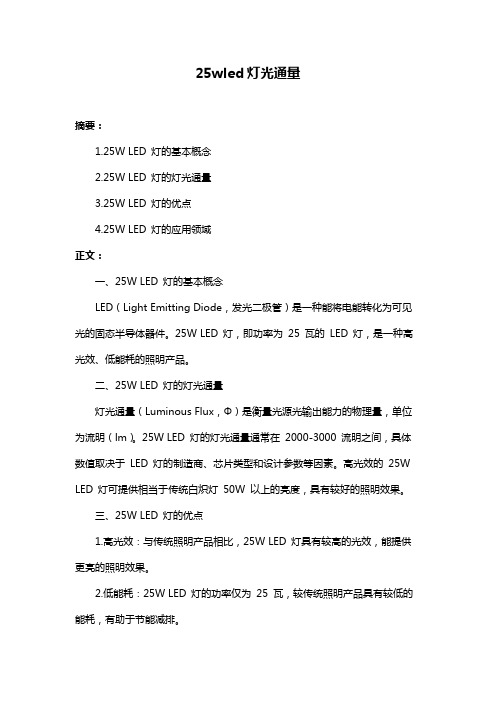 25wled 灯光通量

摘要：

1.25W LED 灯的基本概念

2.25W LED 灯的灯光通量

3.25W LED 灯的优点

4.25W LED 灯的应用领域

正文：

一、25W LED 灯的基本概念

LED（Light Emitting Diode，发光二极管）是一种能将电能转化为可见光的固态半导体器件。25W LED 灯，即功率为 25 瓦的 LED 灯，是一种高光效、低能耗的照明产品。

二、25W LED 灯的灯光通量

灯光通量（Luminous Flux，Φ）是衡量光源光输出能力的物理量，单位为流明（lm）。25W LED 灯的灯光通量通常在 2000-3000 流明之间，具体数值取决于 LED 灯的制造商、芯片类型和设计参数等因素。高光效的 25W LED 灯可提供相当于传统白炽灯 50W 以上的亮度，具有较好的照明效果。

三、25W LED 灯的优点

1.高光效：与传统照明产品相比，25W LED 灯具有较高的光效，能提供更亮的照明效果。

2.低能耗：25W LED 灯的功率仅为 25 瓦，较传统照明产品具有较低的能耗，有助于节能减排。